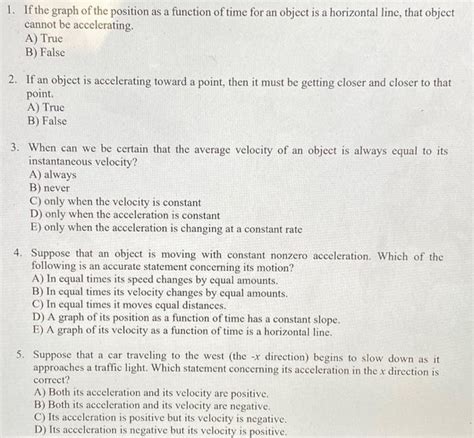 1. If the graph of the position as a function of time for an object is a horizontal line, that object cannot be accelerating.
A) True
B) False

2. If an object is accelerating toward a point, then it must be getting closer and closer to that point.
A) True
B) False

3. When can we be certain that the average velocity of an object is always equal to its instantaneous velocity?
A) always
B) never
C) only when the velocity is constant
D) only when the acceleration is constant
E) only when the acceleration is changing at a constant rate

4. Suppose that an object is moving with constant nonzero acceleration. Which of the following is an accurate statement concerning its motion?
A) In equal times its speed changes by equal amounts.
B) In equal times its velocity changes by equal amounts.
C) In equal times it moves equal distances.
D) A graph of its position as a function of time has a constant slope.
E) A graph of its velocity as a function of time is a horizontal line.

5. Suppose that a car traveling to the west (the $-x$ direction) begins to slow down as it approaches a traffic light. Which statement concerning its acceleration in the $x$ direction is correct?
A) Both its acceleration and its velocity are positive.
B) Both its acceleration and its velocity are negative.
C) Its acceleration is positive but its velocity is negative.
D) Its acceleration is negative but its velocity is positive.